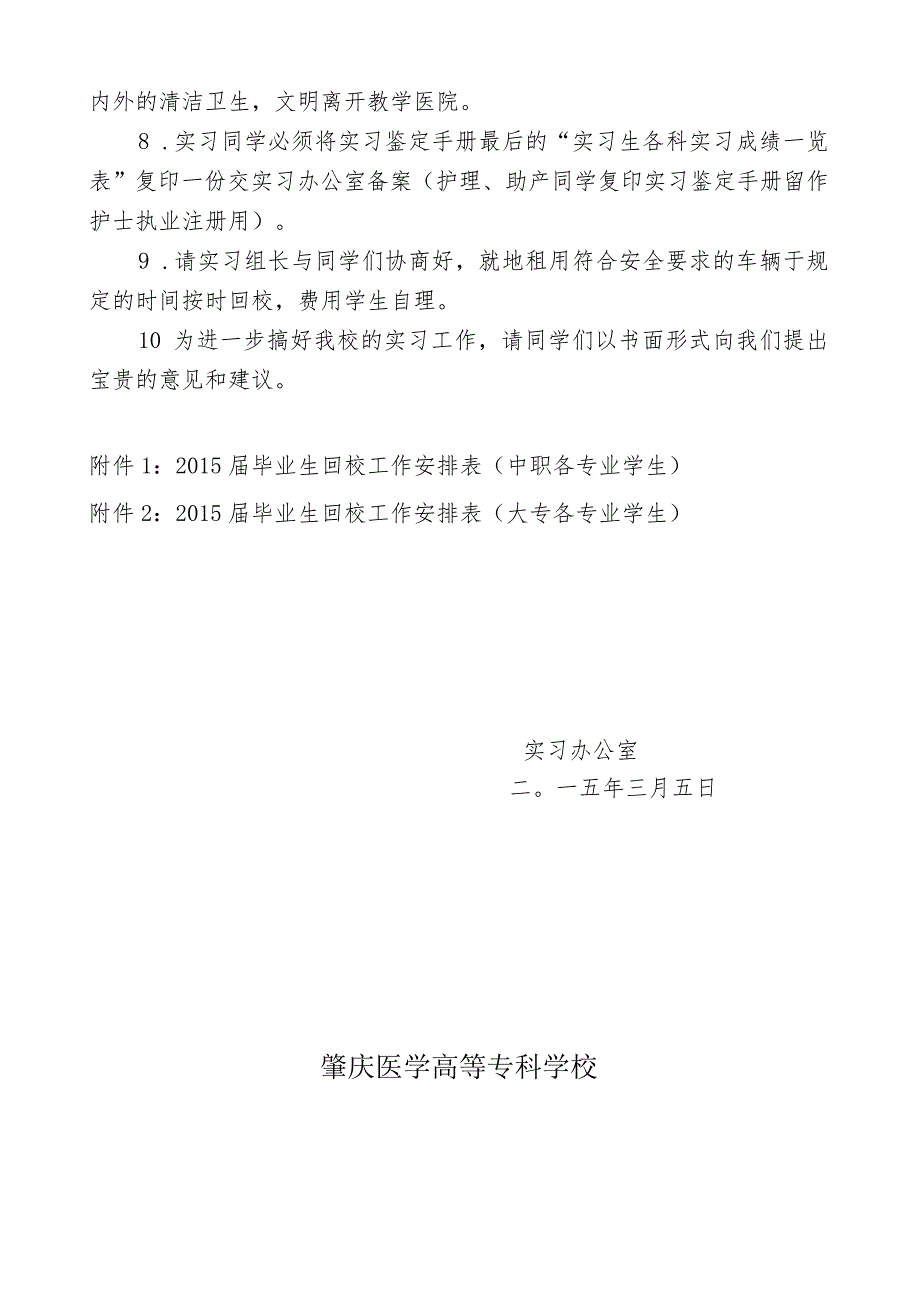 内外的清洁卫生，文明离开教学医院。

8．实习同学必须将实习鉴定手册最后的“实习生各科实习成绩一览表”复印一份交实习办公室备案（护理、助产同学复印实习鉴定手册留作护士执业注册用）。

9．请实习组长与同学们协商好，就地租用符合安全要求的车辆于规定的时间按时回校，费用学生自理。

10 为进一步搞好我校的实习工作，请同学们以书面形式向我们提出宝贵的意见和建议。

附件 1：2015 届毕业生回校工作安排表（中职各专业学生）
附件 2：2015 届毕业生回校工作安排表（大专各专业学生）

实习办公室
二。一五年三月五日

肇庆医学高等专科学校